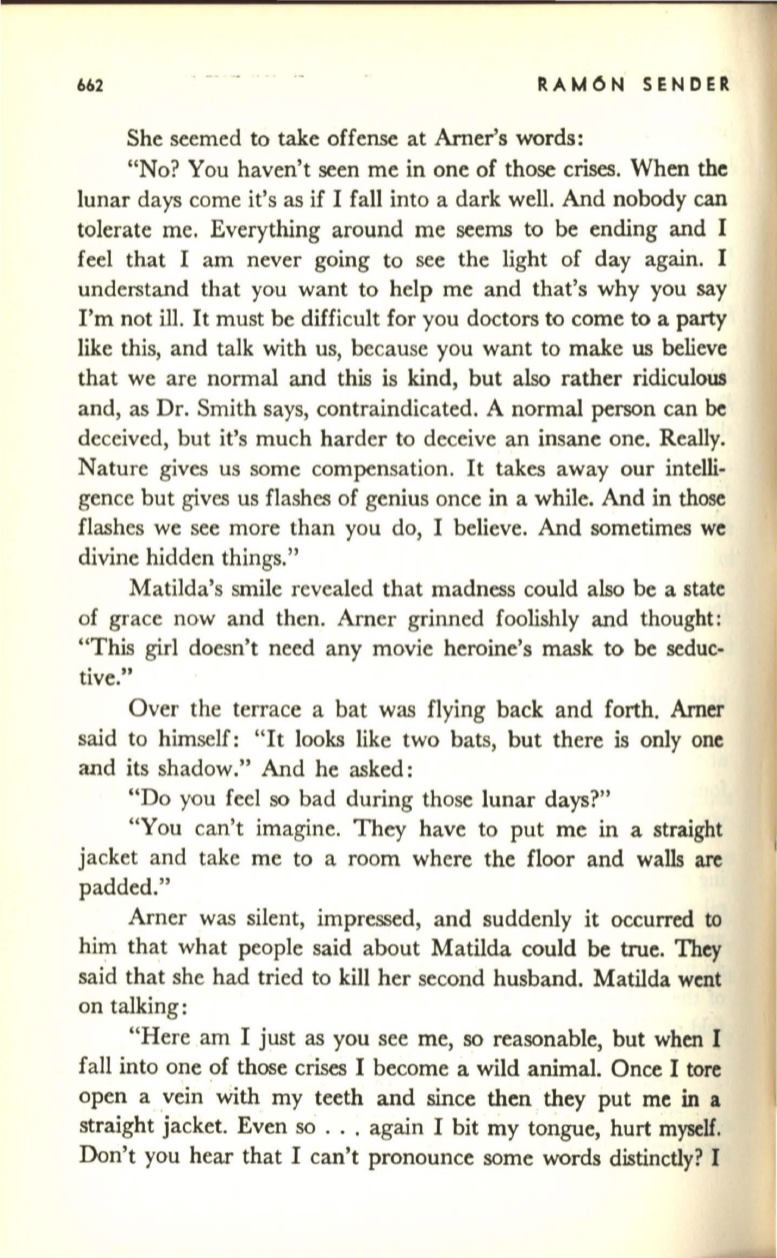 662 RAMÓN SENDER

She seemed to take offense at Arner's words:

"No? You haven't seen me in one of those crises. When the lunar days come it's as if I fall into a dark well. And nobody can tolerate me. Everything around me seems to be ending and I feel that I am never going to see the light of day again. I understand that you want to help me and that's why you say I'm not ill. It must be difficult for you doctors to come to a party like this, and talk with us, because you want to make us believe that we are normal and this is kind, but also rather ridiculous and, as Dr. Smith says, contraindicated. A normal person can be deceived, but it's much harder to deceive an insane one. Really. Nature gives us some compensation. It takes away our intelligence but gives us flashes of genius once in a while. And in those flashes we see more than you do, I believe. And sometimes we divine hidden things."

Matilda's smile revealed that madness could also be a state of grace now and then. Arner grinned foolishly and thought: "This girl doesn't need any movie heroine's mask to be seductive."

Over the terrace a bat was flying back and forth. Arner said to himself: "It looks like two bats, but there is only one and its shadow." And he asked:

"Do you feel so bad during those lunar days?"

"You can't imagine. They have to put me in a straight jacket and take me to a room where the floor and walls are padded."

Arner was silent, impressed, and suddenly it occurred to him that what people said about Matilda could be true. They said that she had tried to kill her second husband. Matilda went on talking:

"Here am I just as you see me, so reasonable, but when I fall into one of those crises I become a wild animal. Once I tore open a vein with my teeth and since then they put me in a straight jacket. Even so . . . again I bit my tongue, hurt myself. Don't you hear that I can't pronounce some words distinctly? I